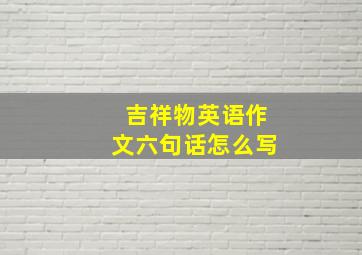 吉祥物英语作文六句话怎么写